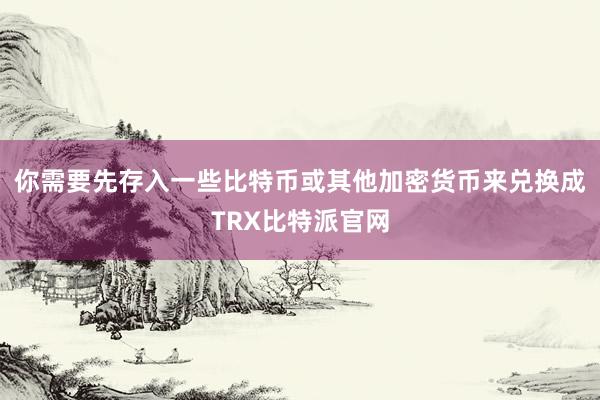 你需要先存入一些比特币或其他加密货币来兑换成TRX比特派官网